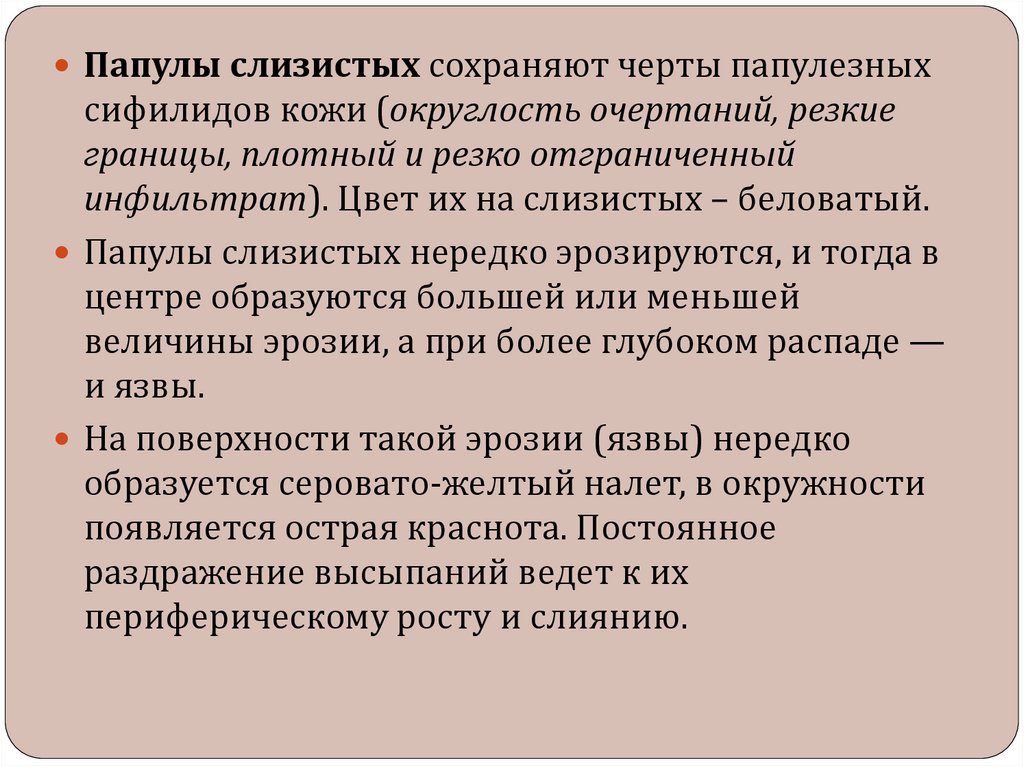 Папулы слизистых сохраняют черты папулезных сифилидов кожи (округлость очертаний, резкие границы, плотный и резко отграниченный инфильтрат). Цвет их на слизистых – беловатый.

Папулы слизистых нередко эрозируются, и тогда в центре образуются большей или меньшей величины эрозии, а при более глубоком распаде — и язвы.

На поверхности такой эрозии (язвы) нередко образуется серовато-желтый налет, в окружности появляется острая краснота. Постоянное раздражение высыпаний ведет к их периферическому росту и слиянию.